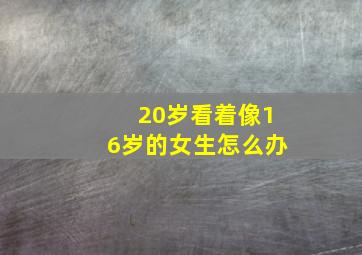 20岁看着像16岁的女生怎么办